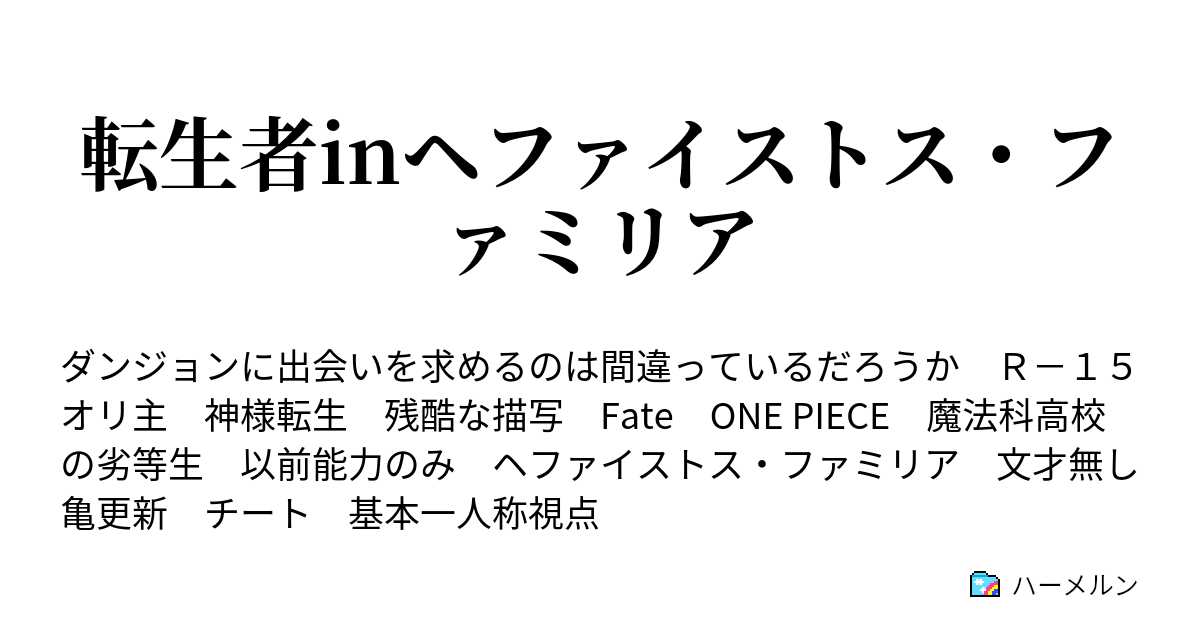 転生者inヘファイストス・ファミリア

ダンジョンに出会いを求めるのは間違っているだろうか　Ｒ－１５　オリ主　神様転生　残酷な描写　Fate　ONE PIECE　魔法科高校の劣等生　以前能力のみ　ヘファイストス・ファミリア　文才無し　亀更新　チート　基本一人称視点

ハーメルン